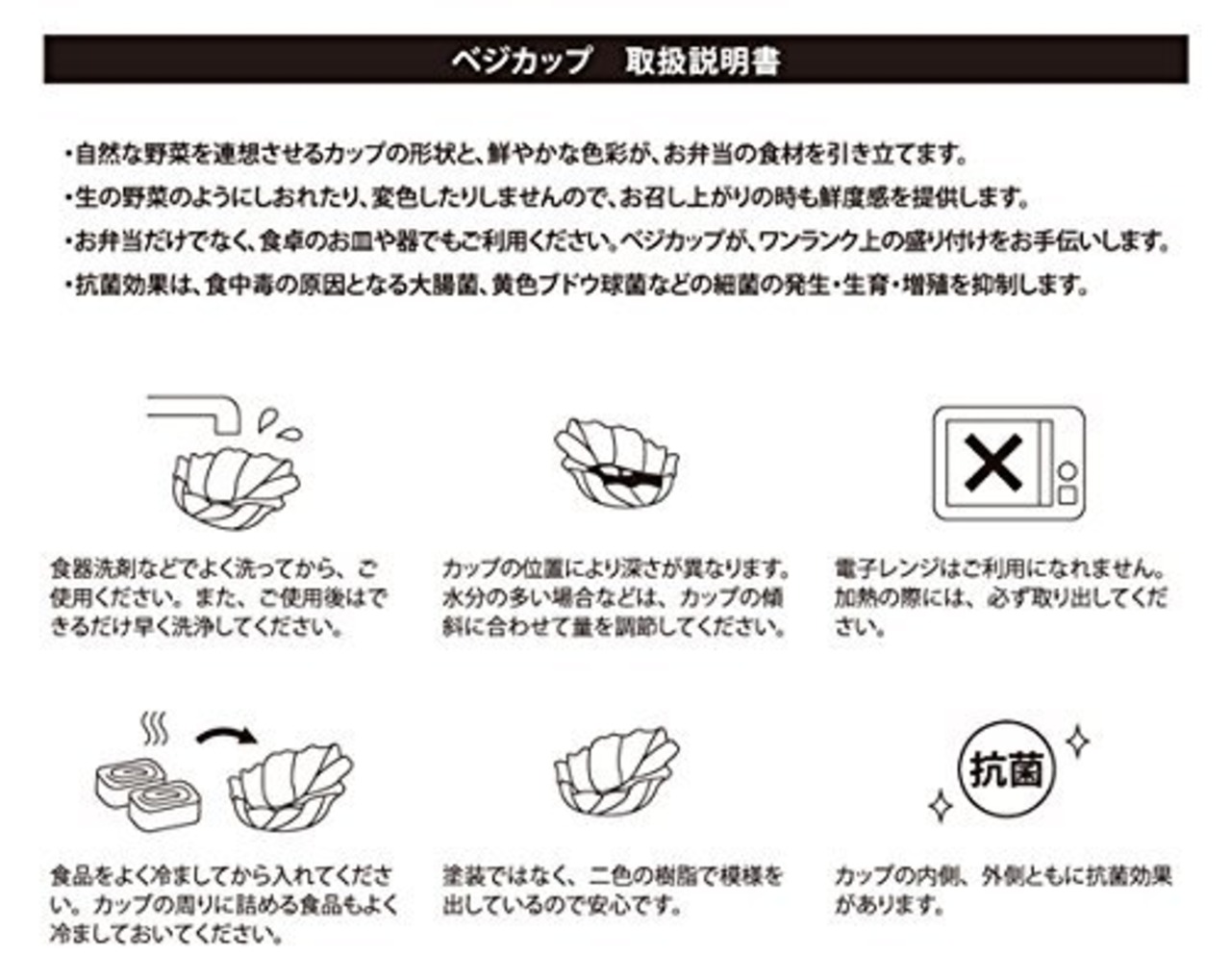 ベジカップ　取扱説明書

・自然な野菜を連想させるカップの形状と、鮮やかな色彩が、お弁当の食材を引き立てます。

・生の野菜のようにしおれたり、変色したりしませんので、お召し上がりの時も鮮度感を提供します。

・お弁当だけでなく、食卓のお皿や器でもご利用ください。ベジカップが、ワンランク上の盛り付けをお手伝いします。

・抗菌効果は、食中毒の原因となる大腸菌、黄色ブドウ球菌などの細菌の発生・生育・増殖を抑制します。

食器洗剤などでよく洗ってから、ご使用ください。また、ご使用後はできるだけ早く洗浄してください。

カップの位置により深さが異なります。水分の多い場合などは、カップの傾斜に合わせて量を調節してください。

電子レンジはご利用になれません。加熱の際には、必ず取り出してください。

食品をよく冷ましてから入れてください。カップの周りに詰める食品もよく冷ましておいてください。

塗装ではなく、二色の樹脂で模様を出しているので安心です。

抗菌

カップの内側、外側ともに抗菌効果があります。